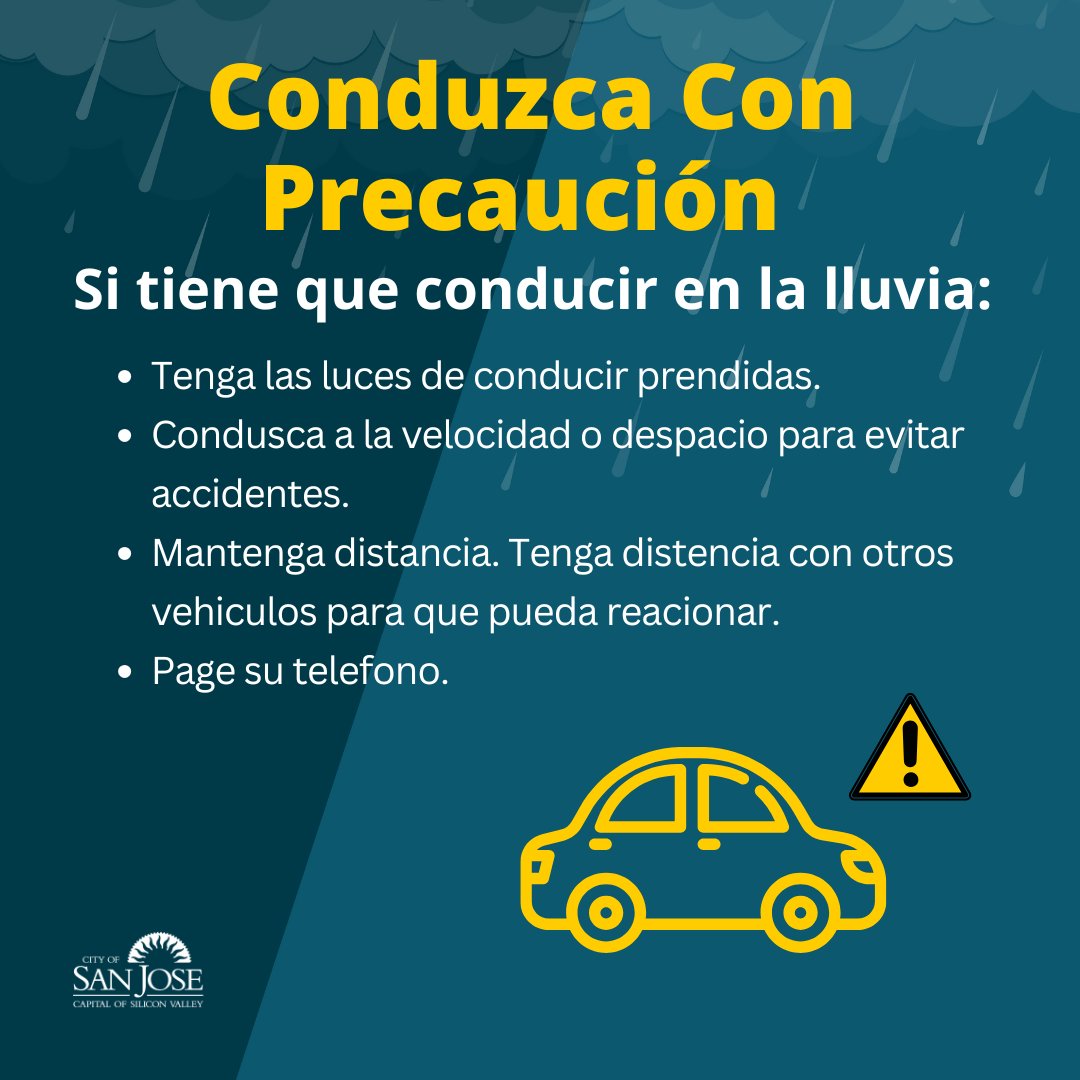 Conduzca Con Precaución

Si tiene que conducir en la lluvia:

• Tenga las luces de conducir prendidas.
• Condusca a la velocidad o despacio para evitar accidentes.
• Mantenga distancia. Tenga distencia con otros vehiculos para que pueda reacionar.
• Page su telefono.

CITY OF
SAN JOSE
CAPITAL OF SILICON VALLEY